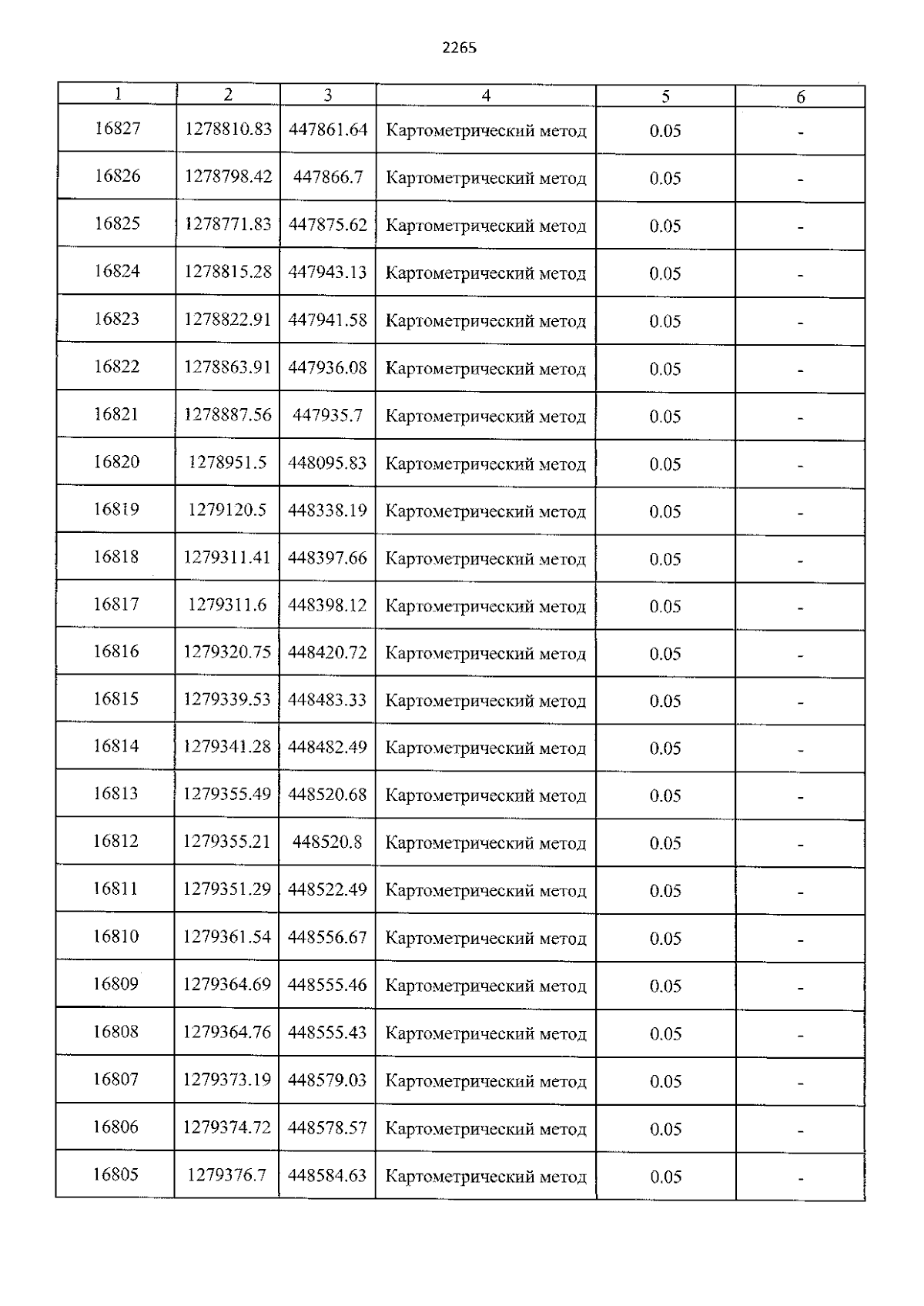 2265

| 1 | 2 | 3 | 4 | 5 | 6 |
|---|---|---|---|---|---|
| 16827 | 1278810.83 | 447861.64 | Картометрический метод | 0.05 | - |
| 16826 | 1278798.42 | 447866.7 | Картометрический метод | 0.05 | - |
| 16825 | 1278771.83 | 447875.62 | Картометрический метод | 0.05 | - |
| 16824 | 1278815.28 | 447943.13 | Картометрический метод | 0.05 | - |
| 16823 | 1278822.91 | 447941.58 | Картометрический метод | 0.05 | - |
| 16822 | 1278863.91 | 447936.08 | Картометрический метод | 0.05 | - |
| 16821 | 1278887.56 | 447935.7 | Картометрический метод | 0.05 | - |
| 16820 | 1278951.5 | 448095.83 | Картометрический метод | 0.05 | - |
| 16819 | 1279120.5 | 448338.19 | Картометрический метод | 0.05 | - |
| 16818 | 1279311.41 | 448397.66 | Картометрический метод | 0.05 | - |
| 16817 | 1279311.6 | 448398.12 | Картометрический метод | 0.05 | - |
| 16816 | 1279320.75 | 448420.72 | Картометрический метод | 0.05 | - |
| 16815 | 1279339.53 | 448483.33 | Картометрический метод | 0.05 | - |
| 16814 | 1279341.28 | 448482.49 | Картометрический метод | 0.05 | - |
| 16813 | 1279355.49 | 448520.68 | Картометрический метод | 0.05 | - |
| 16812 | 1279355.21 | 448520.8 | Картометрический метод | 0.05 | - |
| 16811 | 1279351.29 | 448522.49 | Картометрический метод | 0.05 | - |
| 16810 | 1279361.54 | 448556.67 | Картометрический метод | 0.05 | - |
| 16809 | 1279364.69 | 448555.46 | Картометрический метод | 0.05 | - |
| 16808 | 1279364.76 | 448555.43 | Картометрический метод | 0.05 | - |
| 16807 | 1279373.19 | 448579.03 | Картометрический метод | 0.05 | - |
| 16806 | 1279374.72 | 448578.57 | Картометрический метод | 0.05 | - |
| 16805 | 1279376.7 | 448584.63 | Картометрический метод | 0.05 | - |